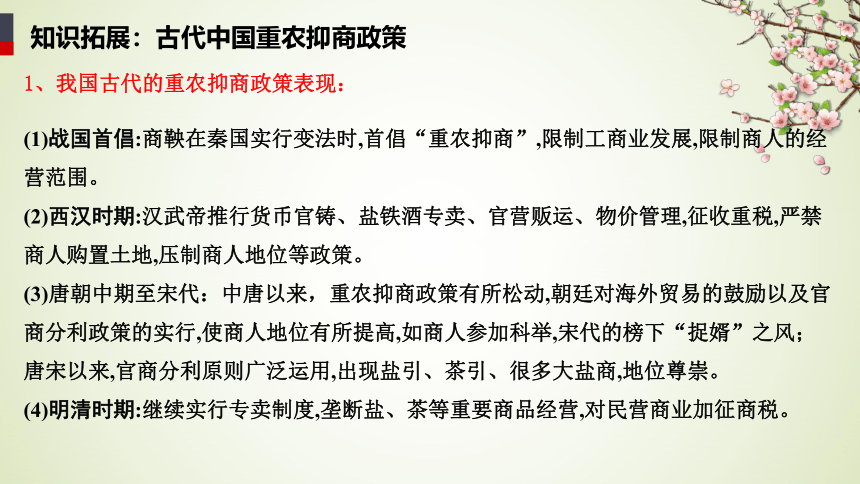 知识拓展：古代中国重农抑商政策

1、我国古代的重农抑商政策表现：

(1)战国首倡:商鞅在秦国实行变法时,首倡“重农抑商”,限制工商业发展,限制商人的经营范围。

(2)西汉时期:汉武帝推行货币官铸、盐铁酒专卖、官营贩运、物价管理,征收重税,严禁商人购置土地,压制商人地位等政策。

(3)唐朝中期至宋代：中唐以来，重农抑商政策有所松动,朝廷对海外贸易的鼓励以及官商分利政策的实行,使商人地位有所提高,如商人参加科举,宋代的榜下“捉婿”之风；唐宋以来,官商分利原则广泛运用,出现盐引、茶引、很多大盐商,地位尊崇。

(4)明清时期:继续实行专卖制度,垄断盐、茶等重要商品经营,对民营商业加征商税。